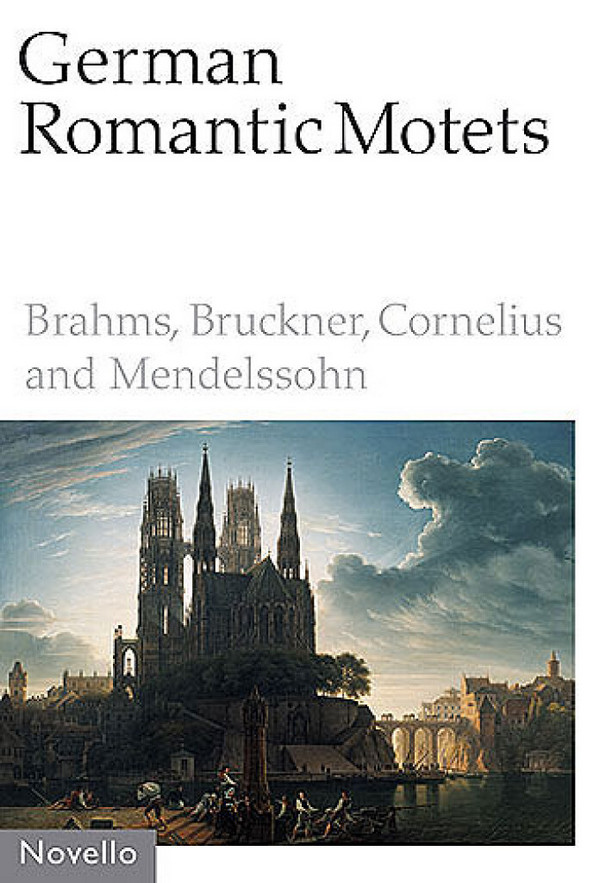 German Romantic Motets

Brahms, Bruckner, Cornelius and Mendelssohn

Novello